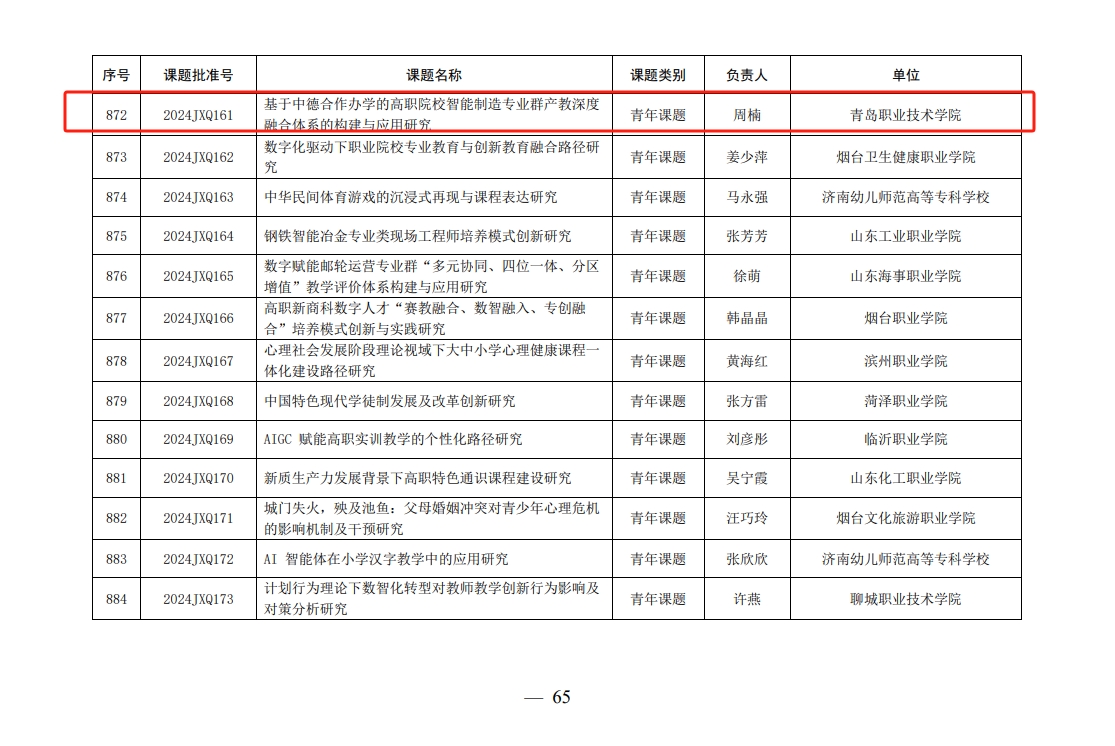 | 序号 | 课题批准号 | 课题名称 | 课题类别 | 负责人 | 单位 |
|---|---|---|---|---|---|
| 872 | 2024JXQ161 | 基于中德合作办学的高职院校智能制造专业群产教深度融合体系的构建与应用研究 | 青年课题 | 周楠 | 青岛职业技术学院 |
| 873 | 2024JXQ162 | 数字化驱动下职业院校专业教育与创新教育融合路径研究 | 青年课题 | 姜少萍 | 烟台卫生健康职业学院 |
| 874 | 2024JXQ163 | 中华民间体育游戏的沉浸式再现与课程表达研究 | 青年课题 | 马永强 | 济南幼儿师范高等专科学校 |
| 875 | 2024JXQ164 | 钢铁智能冶金专业类现场工程师培养模式创新研究 | 青年课题 | 张芳芳 | 山东工业职业学院 |
| 876 | 2024JXQ165 | 数字赋能邮轮运营专业群“多元协同、四位一体、分区增值”教学评价体系构建与应用研究 | 青年课题 | 徐萌 | 山东海事职业学院 |
| 877 | 2024JXQ166 | 高职新商科数字人才“赛教融合、数智融入、专创融合”培养模式创新与实践研究 | 青年课题 | 韩晶晶 | 烟台职业学院 |
| 878 | 2024JXQ167 | 心理社会发展阶段理论视域下大中小学心理健康课程一体化建设路径研究 | 青年课题 | 黄海红 | 滨州职业学院 |
| 879 | 2024JXQ168 | 中国特色现代学徒制发展及改革创新研究 | 青年课题 | 张方雷 | 菏泽职业学院 |
| 880 | 2024JXQ169 | AIGC 赋能高职实训教学的个性化路径研究 | 青年课题 | 刘彦彤 | 临沂职业学院 |
| 881 | 2024JXQ170 | 新质生产力发展背景下高职特色通识课程建设研究 | 青年课题 | 吴宁霞 | 山东化工职业学院 |
| 882 | 2024JXQ171 | 城门失火，殃及池鱼：父母婚姻冲突对青少年心理危机的影响机制及干预研究 | 青年课题 | 汪巧玲 | 烟台文化旅游职业学院 |
| 883 | 2024JXQ172 | AI 智能体在小学汉字教学中的应用研究 | 青年课题 | 张欣欣 | 济南幼儿师范高等专科学校 |
| 884 | 2024JXQ173 | 计划行为理论下数智化转型对教师教学创新行为影响及对策分析研究 | 青年课题 | 许燕 | 聊城职业技术学院 |

— 65